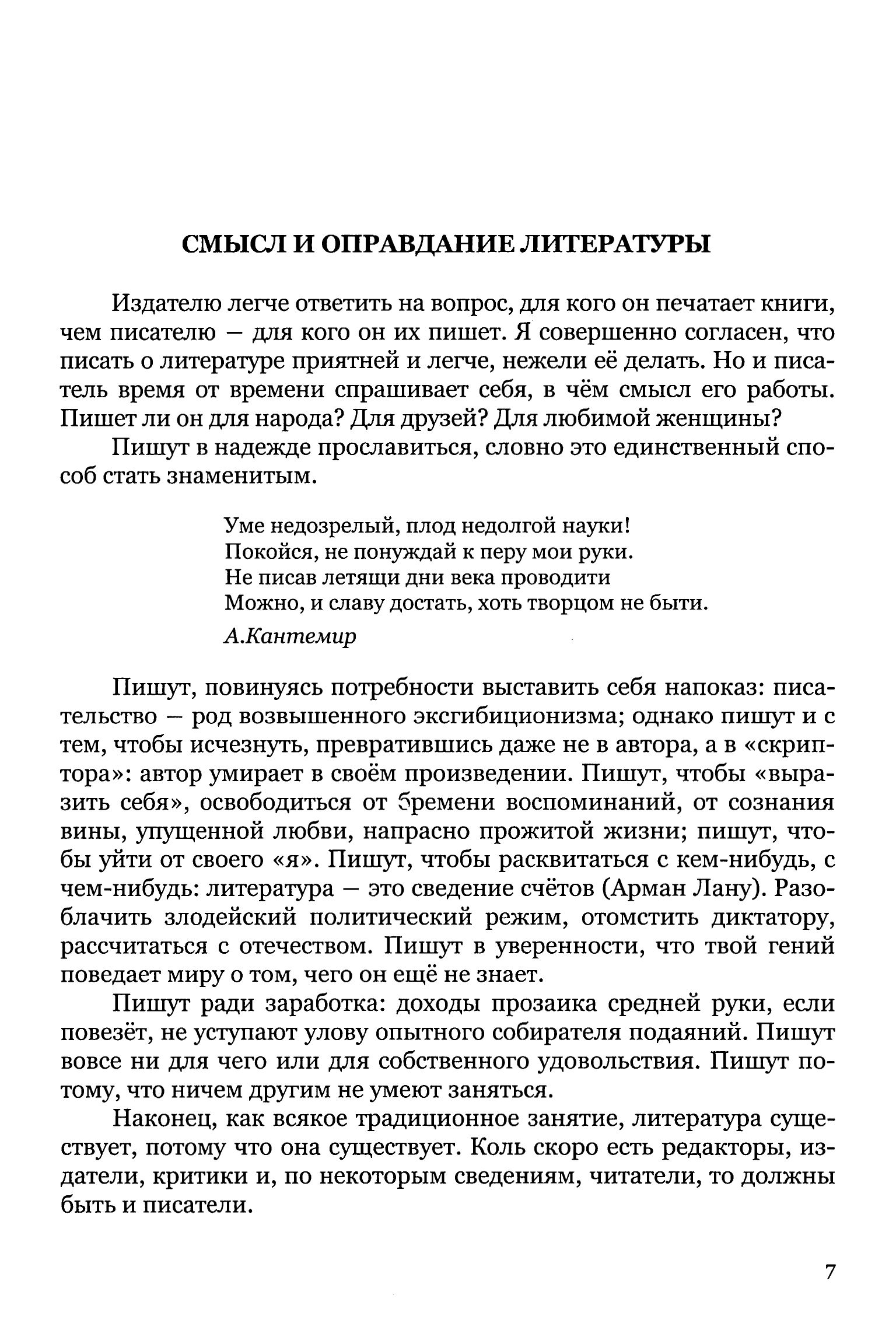 СМЫСЛ И ОПРАВДАНИЕ ЛИТЕРАТУРЫ

Издателю легче ответить на вопрос, для кого он печатает книги, чем писателю — для кого он их пишет. Я совершенно согласен, что писать о литературе приятней и легче, нежели её делать. Но и писатель время от времени спрашивает себя, в чём смысл его работы. Пишет ли он для народа? Для друзей? Для любимой женщины?

Пишут в надежде прославиться, словно это единственный способ стать знаменитым.

Уме недозрелый, плод недолгой науки!
Покойся, не понуждай к перу мои руки.
Не писав летящи дни века проводити
Можно, и славу достать, хоть творцом не быти.

А.Кантемир

Пишут, повинуясь потребности выставить себя напоказ: писательство — род возвышенного эксгибиционизма; однако пишут и с тем, чтобы исчезнуть, превратившись даже не в автора, а в «скриптора»: автор умирает в своём произведении. Пишут, чтобы «выразить себя», освободиться от бремени воспоминаний, от сознания вины, упущенной любви, напрасно прожитой жизни; пишут, чтобы уйти от своего «я». Пишут, чтобы расквитаться с кем-нибудь, с чем-нибудь: литература — это сведение счётов (Арман Лану). Разоблачить злодейский политический режим, отомстить диктатору, рассчитаться с отечеством. Пишут в уверенности, что твой гений поведает миру о том, чего он ещё не знает.

Пишут ради заработка: доходы прозаика средней руки, если повезёт, не уступают улову опытного собирателя подаяний. Пишут вовсе ни для чего или для собственного удовольствия. Пишут потому, что ничем другим не умеют заняться.

Наконец, как всякое традиционное занятие, литература существует, потому что она существует. Коль скоро есть редакторы, издатели, критики и, по некоторым сведениям, читатели, то должны быть и писатели.

7